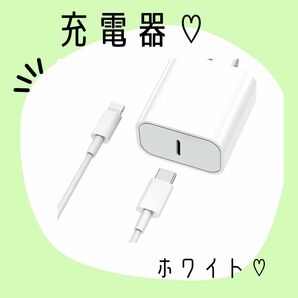 充電器♡

ホワイト♡